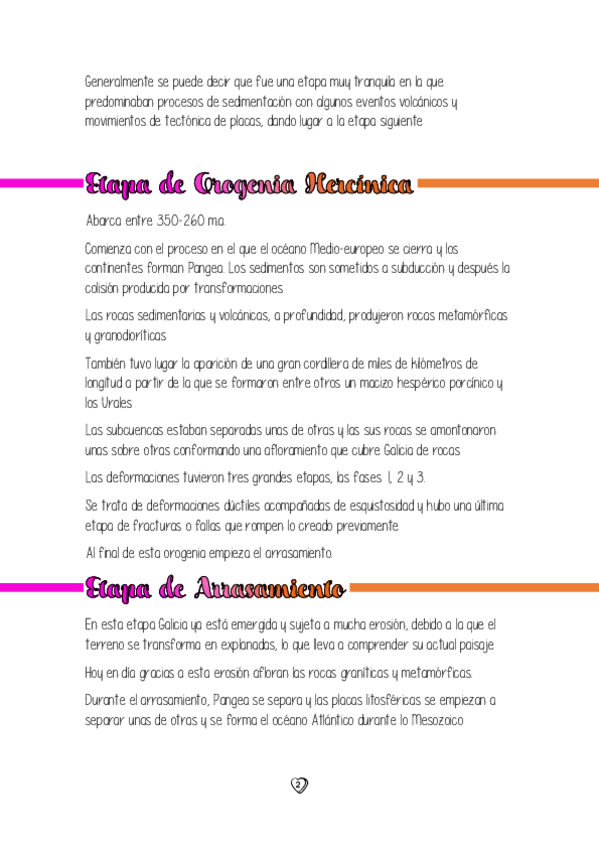 Generalmente se puede decir que fue una etapa muy tranquila en la que predominaban procesos de sedimentación con algunos eventos volcánicos y movimientos de tectónica de placas, dando lugar a la etapa siguiente

Etapa de Orogenia Hercínica

Abarca entre 350-260 ma.

Comienza con el proceso en el que el océano Medio-europeo se cierra y los continentes forman Pangea. Los sedimentos son sometidos a subducción y después la colisión producida por transformaciones

Las rocas sedimentarias y volcánicas, a profundidad, produjeron rocas metamórficas y granodioríticas

También tuvo lugar la aparición de una gran cordillera de miles de kilómetros de longitud a partir de la que se formaron entre otros un macizo hespérico porcínico y los Urales

Las subcuencas estaban separadas unas de otras y las sus rocas se amontonaron unas sobre otras conformando una afloramiento que cubre Galicia de rocas

Las deformaciones tuvieron tres grandes etapas, las fases 1, 2 y 3.

Se trata de deformaciones dúctiles acompañadas de esquistosidad y hubo una última etapa de fracturas o fallas que rompen lo creado previamente

Al final de esta orogenia empieza el arrasamiento.

Etapa de Arrasamiento

En esta etapa Galicia ya está emergida y sujeta a mucha erosión, debido a la que el terreno se transforma en explanadas, lo que lleva a comprender su actual paisaje

Hoy en día gracias a esta erosión afloran las rocas graníticas y metamórficas.

Durante el arrasamiento, Pangea se separa y las placas litosféricas se empiezan a separar unas de otras y se forma el océano Atlántico durante lo Mesozoico

2